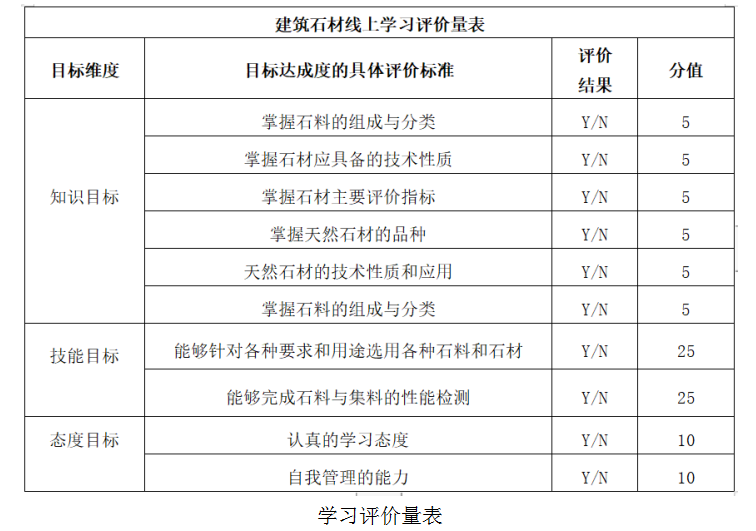 | 建筑石材线上学习评价量表 | | | |
|---|---|---|---|
| 目标维度 | 目标达成度的具体评价标准 | 评价结果 | 分值 |
| 知识目标 | 掌握石料的组成与分类 | Y/N | 5 |
| | 掌握石材应具备的技术性质 | Y/N | 5 |
| | 掌握石材主要评价指标 | Y/N | 5 |
| | 掌握天然石材的品种 | Y/N | 5 |
| | 天然石材的技术性质和应用 | Y/N | 5 |
| | 掌握石料的组成与分类 | Y/N | 5 |
| 技能目标 | 能够针对各种要求和用途选用各种石料和石材 | Y/N | 25 |
| | 能够完成石料与集料的性能检测 | Y/N | 25 |
| 态度目标 | 认真的学习态度 | Y/N | 10 |
| | 自我管理的能力 | Y/N | 10 |

学习评价量表